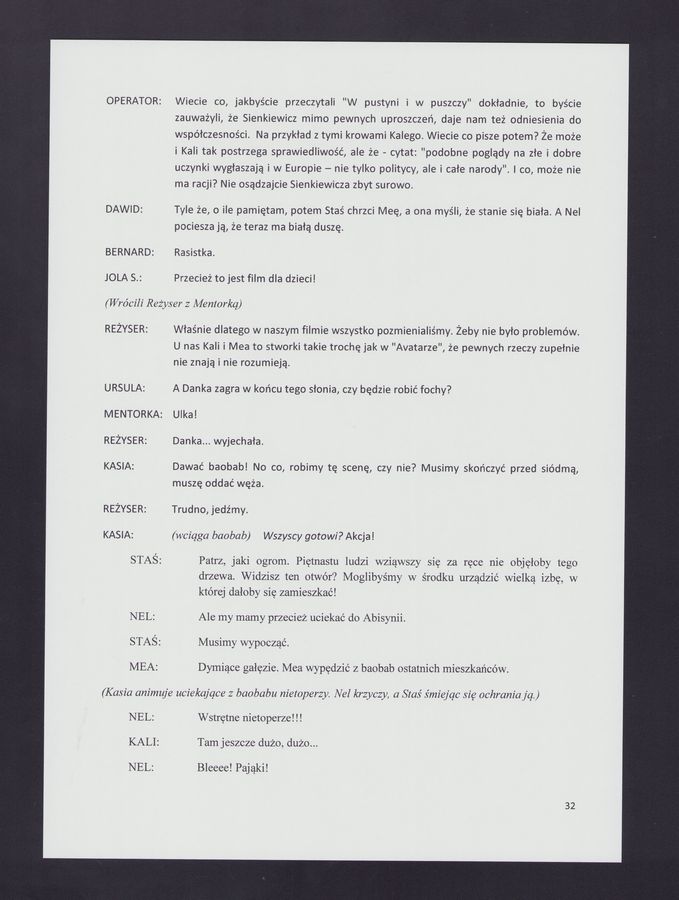 OPERATOR: Wiecie co, jakbyście przeczytali "W pustyni i w puszczy" dokładnie, to byście zauważyli, że Sienkiewicz mimo pewnych uproszczeń, daje nam też odniesienia do współczesności. Na przykład z tymi krowami Kalego. Wiecie co pisze potem? Że może i Kali tak postrzega sprawiedliwość, ale że - cytat: "podobne poglądy na złe i dobre uczynki wygłaszają i w Europie – nie tylko politycy, ale i całe narody". I co, może nie ma racji? Nie osądzajcie Sienkiewicza zbyt surowo.

DAWID: Tyle że, o ile pamiętam, potem Staś chrzci Meę, a ona myśli, że stanie się biała. A Nel pociesza ją, że teraz ma białą duszę.

BERNARD: Rasistka.

JOLA S.: Przecież to jest film dla dzieci!

(Wrócili Reżyser z Mentorką)

REŻYSER: Właśnie dlatego w naszym filmie wszystko pozmienialiśmy. Żeby nie było problemów. U nas Kali i Mea to stworki takie trochę jak w "Avatarze", że pewnych rzeczy zupełnie nie znają i nie rozumieją.

URSULA: A Danka zagra w końcu tego słonia, czy będzie robić fochy?

MENTORKA: Ulka!

REŻYSER: Danka... wyjechała.

KASIA: Dawać baobab! No co, robimy tę scenę, czy nie? Musimy skończyć przed siódmą, muszę oddać węża.

REŻYSER: Trudno, jedźmy.

KASIA: (wciąga baobab) Wszyscy gotowi? Akcja!

STAŚ: Patrz, jaki ogrom. Piętnastu ludzi wziąwszy się za ręce nie objęłoby tego drzewa. Widzisz ten otwór? Moglibyśmy w środku urządzić wielką izbę, w której dałoby się zamieszkać!

NEL: Ale my mamy przecież uciekać do Abisynii.

STAŚ: Musimy wypocząć.

MEA: Dymiące gałęzie. Mea wypędzić z baobab ostatnich mieszkańców.

(Kasia animuje uciekające z baobabu nietoperzy. Nel krzyczy, a Staś śmiejąc się ochrania ją.)

NEL: Wstrętne nietoperze!!!

KALI: Tam jeszcze dużo, dużo...

NEL: Bleeee! Pająki!

32